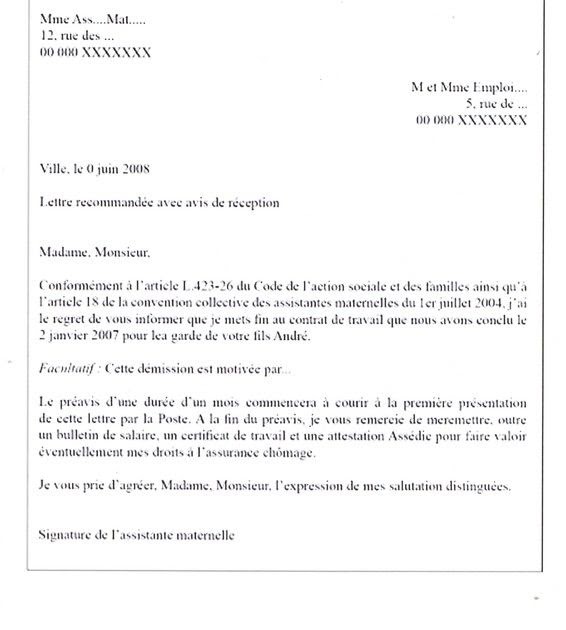 Mme Ass....Mat.....
12, rue des ...
00 000 XXXXXXX

M et Mme Emploi....
5, rue de ...
00 000 XXXXXXX

Ville, le 0 juin 2008

Lettre recommandée avec avis de réception

Madame, Monsieur,

Conformément à l'article L.423-26 du Code de l'action sociale et des familles ainsi qu'à l'article 18 de la convention collective des assistantes maternelles du 1er juillet 2004, j'ai le regret de vous informer que je mets fin au contrat de travail que nous avons conclu le 2 janvier 2007 pour lea garde de votre fils André.

Facultatif : Cette démission est motivée par...

Le préavis d'une durée d'un mois commencera à courir à la première présentation de cette lettre par la Poste. A la fin du préavis, je vous remercie de meremettre, outre un bulletin de salaire, un certificat de travail et une attestation Assédic pour faire valoir éventuellement mes droits à l'assurance chômage.

Je vous prie d'agréer, Madame, Monsieur, l'expression de mes salutation distinguées.

Signature de l'assistante maternelle